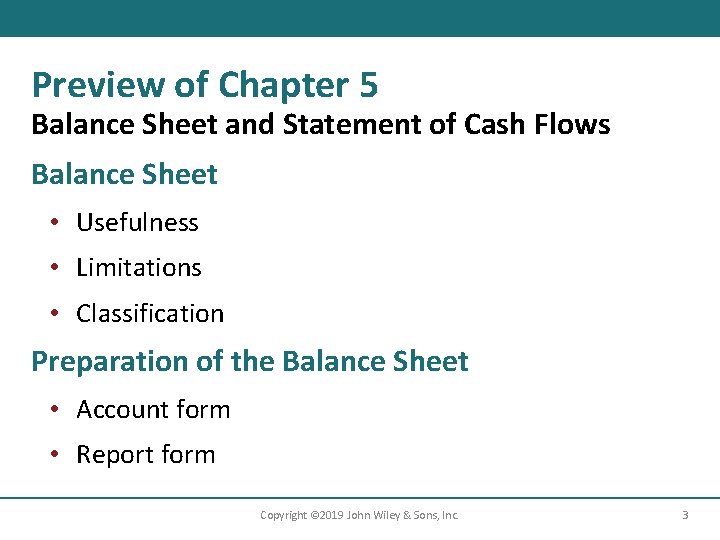 Preview of Chapter 5
Balance Sheet and Statement of Cash Flows

Balance Sheet

• Usefulness
• Limitations
• Classification

Preparation of the Balance Sheet

• Account form
• Report form

Copyright ©2019 John Wiley & Sons, Inc.

3